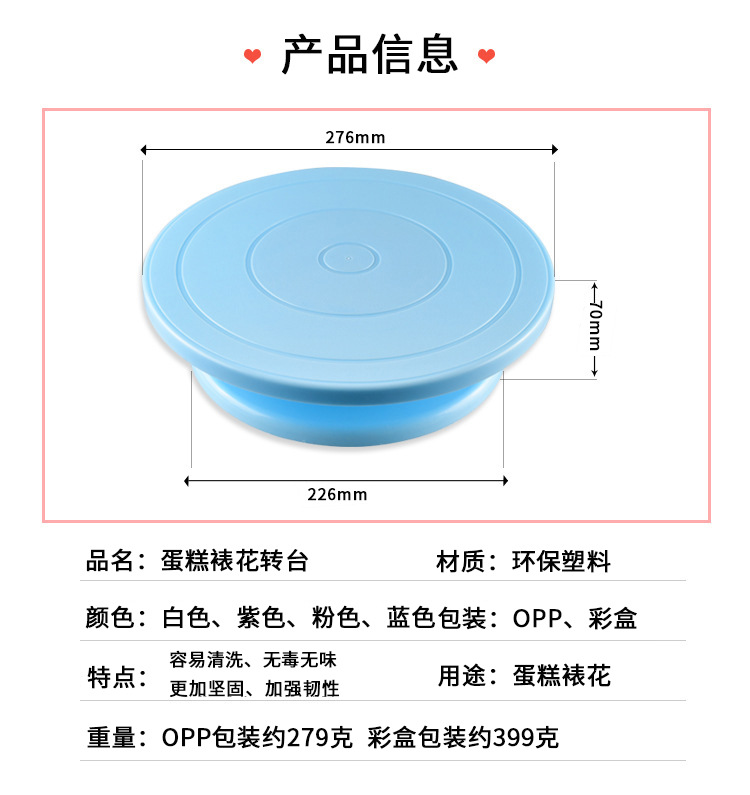 产品信息

276mm

70mm

226mm

品名：蛋糕裱花转台 材质：环保塑料

颜色：白色、紫色、粉色、蓝色 包装：OPP、彩盒

特点：容易清洗、无毒无味
更加坚固、加强韧性 用途：蛋糕裱花

重量：OPP包装约279克 彩盒包装约399克